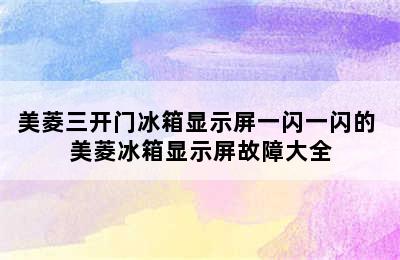 美菱三开门冰箱显示屏一闪一闪的
美菱冰箱显示屏故障大全